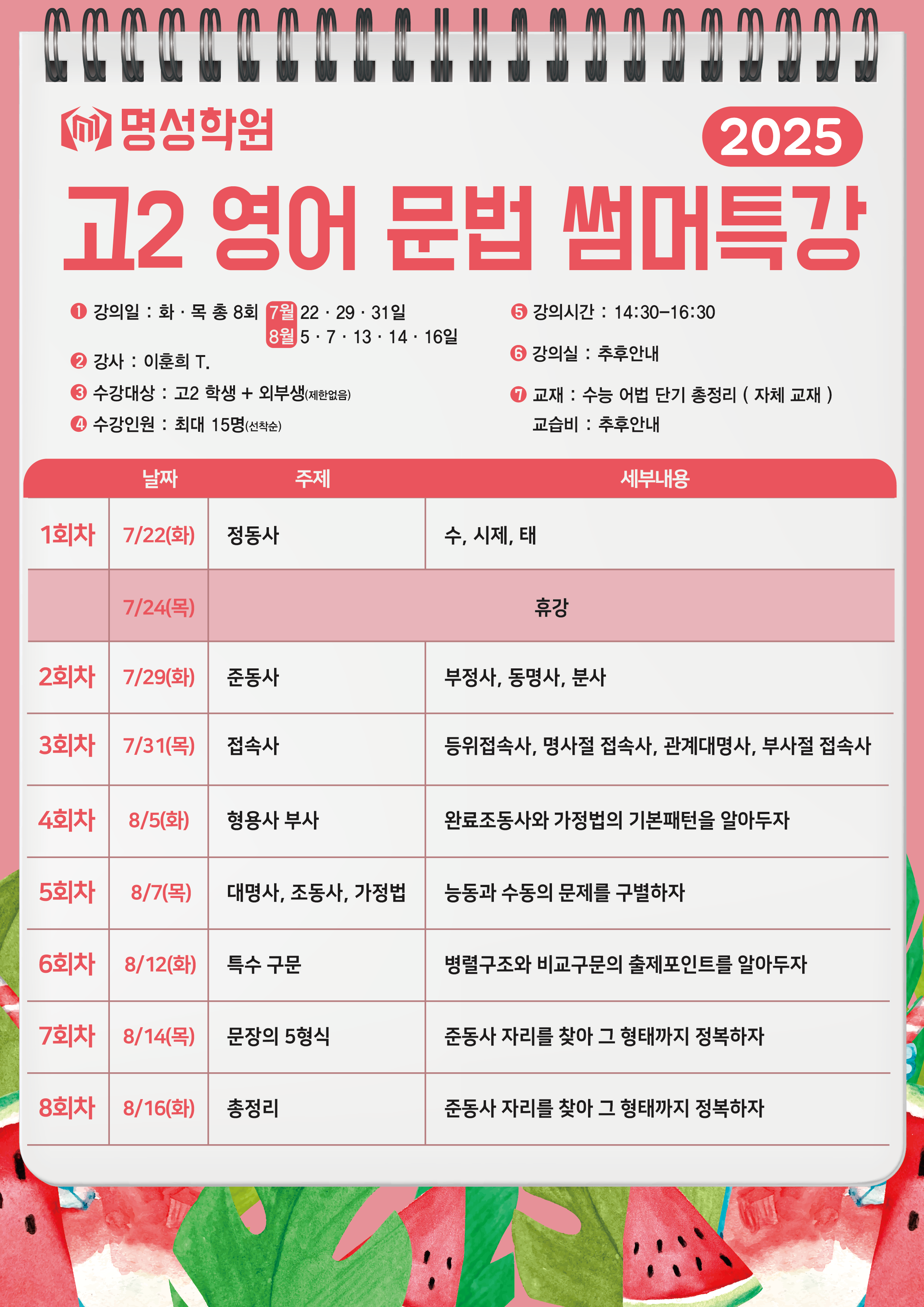 명성학원

2025

고2 영어 문법 썸머특강

❶ 강의일 : 화 · 목 총 8회 7월 22 · 29 · 31일
8월 5 · 7 · 13 · 14 · 16일
❷ 강사 : 이훈희 T.
❸ 수강대상 : 고2 학생 + 외부생(제한없음)
❹ 수강인원 : 최대 15명(선착순)

❺ 강의시간 : 14:30–16:30
❻ 강의실 : 추후안내
❼ 교재 : 수능 어법 단기 총정리 ( 자체 교재 )
교습비 : 추후안내

| | 날짜 | 주제 | 세부내용 |
|---|---|---|---|
| 1회차 | 7/22(화) | 정동사 | 수, 시제, 태 |
| | 7/24(목) | 휴강 | |
| 2회차 | 7/29(화) | 준동사 | 부정사, 동명사, 분사 |
| 3회차 | 7/31(목) | 접속사 | 등위접속사, 명사절 접속사, 관계대명사, 부사절 접속사 |
| 4회차 | 8/5(화) | 형용사 부사 | 완료조동사와 가정법의 기본패턴을 알아두자 |
| 5회차 | 8/7(목) | 대명사, 조동사, 가정법 | 능동과 수동의 문제를 구별하자 |
| 6회차 | 8/12(화) | 특수 구문 | 병렬구조와 비교구문의 출제포인트를 알아두자 |
| 7회차 | 8/14(목) | 문장의 5형식 | 준동사 자리를 찾아 그 형태까지 정복하자 |
| 8회차 | 8/16(화) | 총정리 | 준동사 자리를 찾아 그 형태까지 정복하자 |